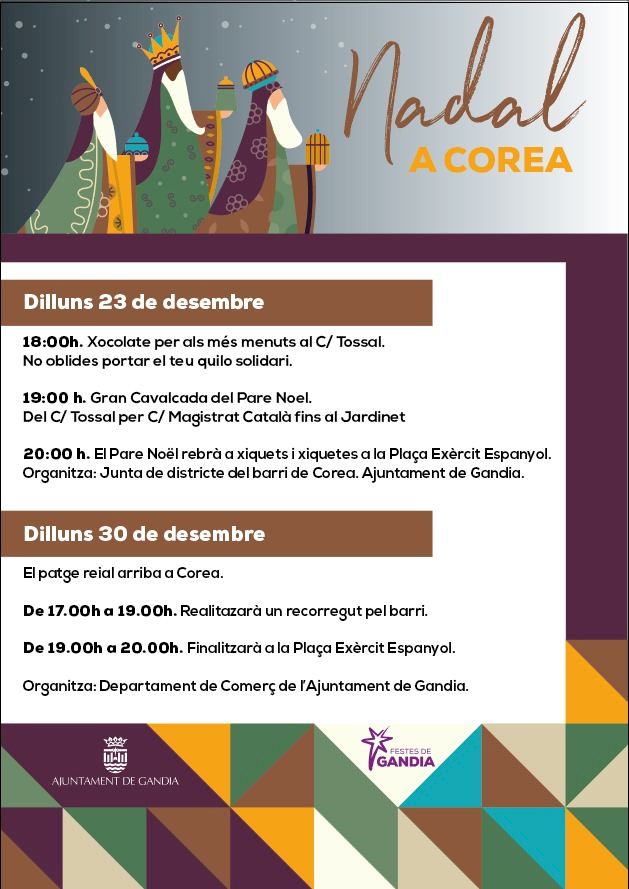 Nadal
A COREA

Dilluns 23 de desembre

18:00h. Xocolate per als més menuts al C/ Tossal.
No oblides portar el teu quilo solidari.

19:00 h. Gran Cavalcada del Pare Noel.
Del C/ Tossal per C/ Magistrat Català fins al Jardinet

20:00 h. El Pare Noël rebrà a xiquets i xiquetes a la Plaça Exèrcit Espanyol.
Organitza: Junta de districte del barri de Corea. Ajuntament de Gandia.

Dilluns 30 de desembre

El patge reial arriba a Corea.

De 17.00h a 19.00h. Realitzarà un recorregut pel barri.

De 19.00h a 20.00h. Finalitzarà a la Plaça Exèrcit Espanyol.

Organitza: Departament de Comerç de l'Ajuntament de Gandia.

AJUNTAMENT DE GANDIA

FESTES DE GANDIA